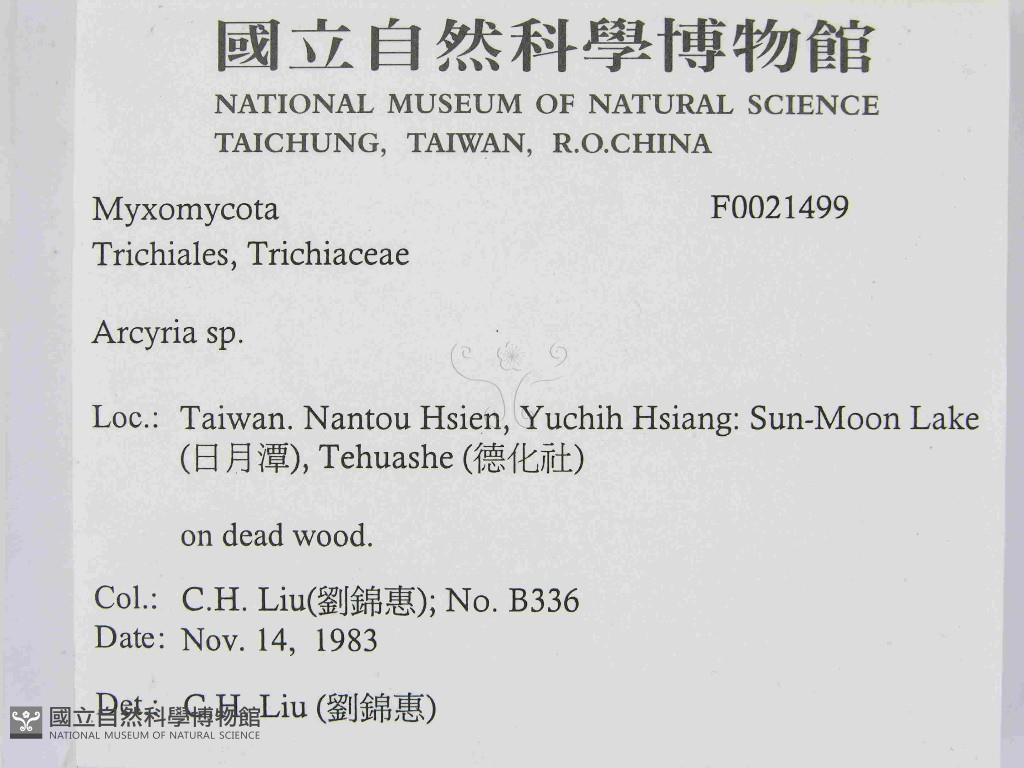 國立自然科學博物館
NATIONAL MUSEUM OF NATURAL SCIENCE
TAICHUNG, TAIWAN, R.O.CHINA

Myxomycota F0021499
Trichiales, Trichiaceae

Arcyria sp.

Loc.: Taiwan. Nantou Hsien, Yuchih Hsiang: Sun-Moon Lake (日月潭), Tehuashe (德化社)

on dead wood.

Col.: C.H. Liu(劉錦惠); No. B336
Date: Nov. 14, 1983

Det.: C.H. Liu (劉錦惠)

國立自然科學博物館
NATIONAL MUSEUM OF NATURAL SCIENCE